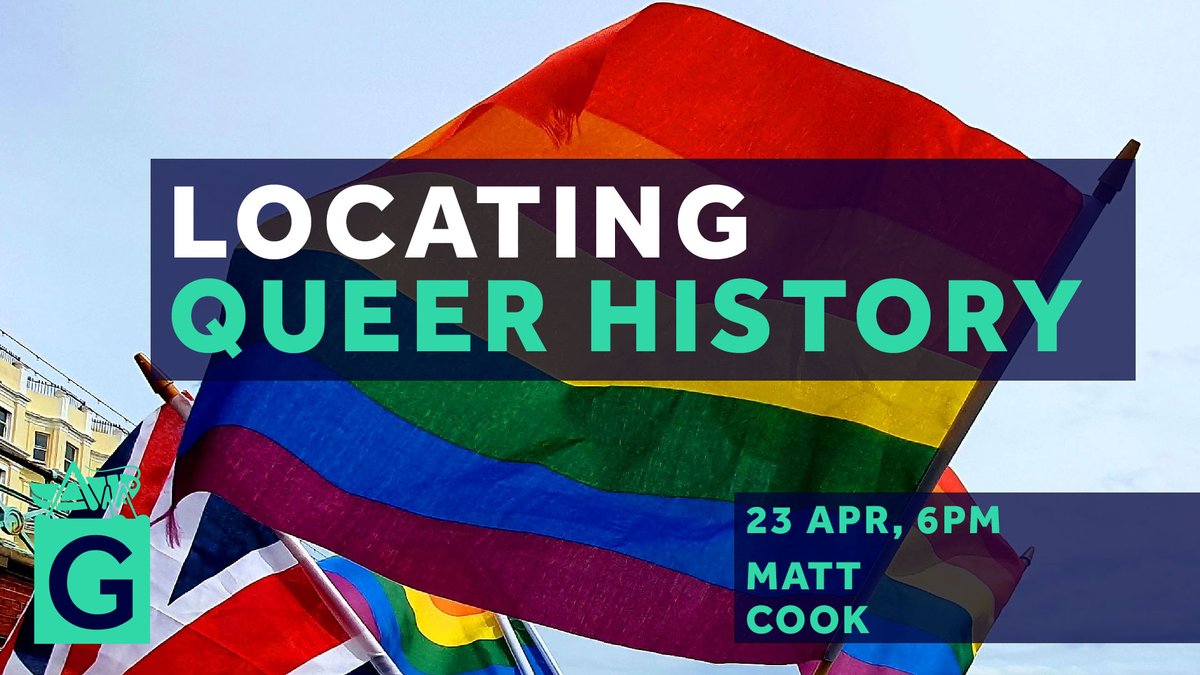 LOCATING
QUEER HISTORY

23 APR, 6PM
MATT
COOK

G